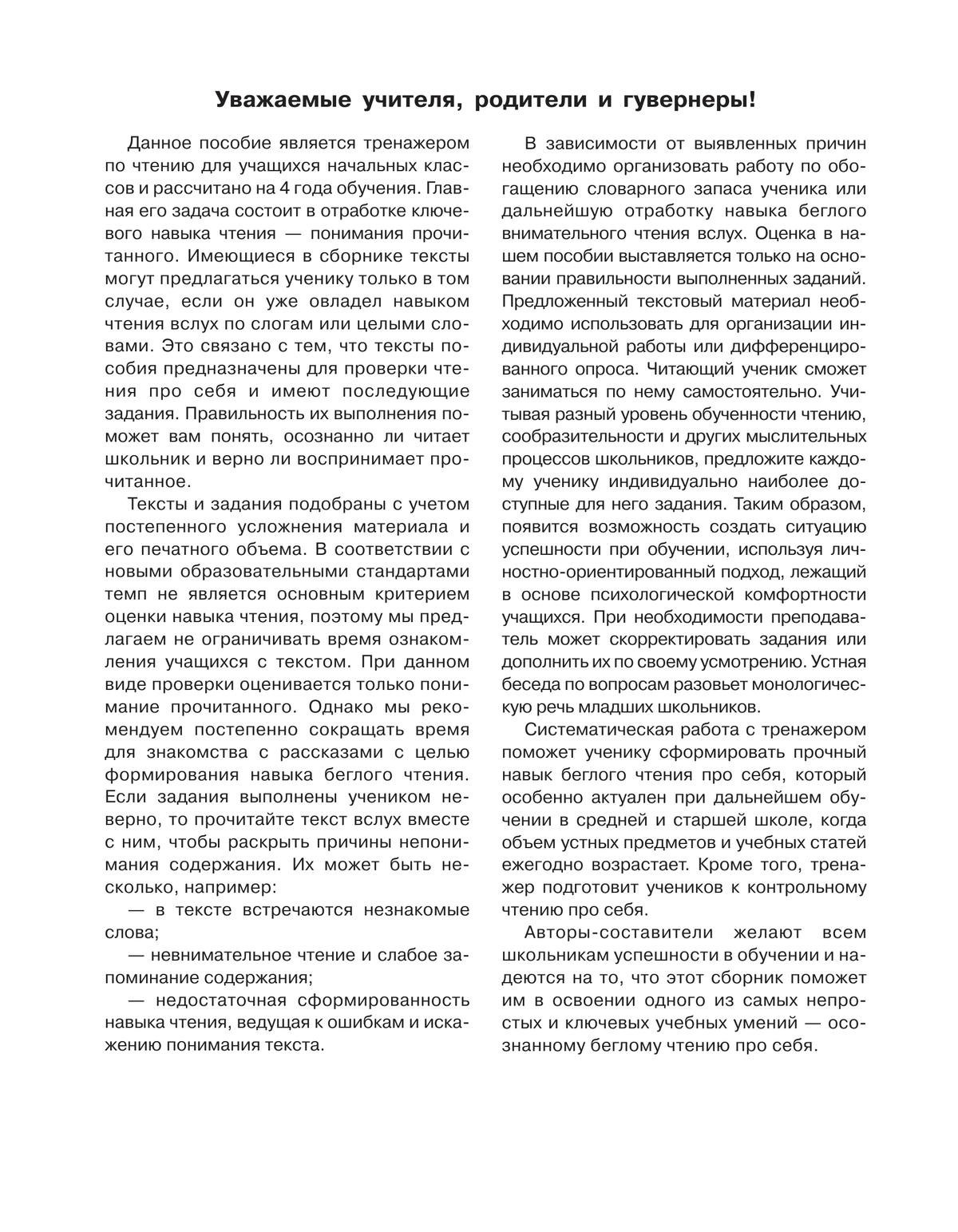 Уважаемые учителя, родители и гувернеры!

Данное пособие является тренажером по чтению для учащихся начальных классов и рассчитано на 4 года обучения. Главная его задача состоит в отработке ключевого навыка чтения — понимания прочитанного. Имеющиеся в сборнике тексты могут предлагаться ученику только в том случае, если он уже овладел навыком чтения вслух по слогам или целыми словами. Это связано с тем, что тексты пособия предназначены для проверки чтения про себя и имеют последующие задания. Правильность их выполнения поможет вам понять, осознанно ли читает школьник и верно ли воспринимает прочитанное.

Тексты и задания подобраны с учетом постепенного усложнения материала и его печатного объема. В соответствии с новыми образовательными стандартами темп не является основным критерием оценки навыка чтения, поэтому мы предлагаем не ограничивать время ознакомления учащихся с текстом. При данном виде проверки оценивается только понимание прочитанного. Однако мы рекомендуем постепенно сокращать время для знакомства с рассказами с целью формирования навыка беглого чтения. Если задания выполнены учеником неверно, то прочитайте текст вслух вместе с ним, чтобы раскрыть причины непонимания содержания. Их может быть несколько, например:

— в тексте встречаются незнакомые слова;

— невнимательное чтение и слабое запоминание содержания;

— недостаточная сформированность навыка чтения, ведущая к ошибкам и искажению понимания текста.

В зависимости от выявленных причин необходимо организовать работу по обогащению словарного запаса ученика или дальнейшую отработку навыка беглого внимательного чтения вслух. Оценка в нашем пособии выставляется только на основании правильности выполненных заданий. Предложенный текстовый материал необходимо использовать для организации индивидуальной работы или дифференцированного опроса. Читающий ученик сможет заниматься по нему самостоятельно. Учитывая разный уровень обученности чтению, сообразительности и других мыслительных процессов школьников, предложите каждому ученику индивидуально наиболее доступные для него задания. Таким образом, появится возможность создать ситуацию успешности при обучении, используя личностно-ориентированный подход, лежащий в основе психологической комфортности учащихся. При необходимости преподаватель может скорректировать задания или дополнить их по своему усмотрению. Устная беседа по вопросам разовьет монологическую речь младших школьников.

Систематическая работа с тренажером поможет ученику сформировать прочный навык беглого чтения про себя, который особенно актуален при дальнейшем обучении в средней и старшей школе, когда объем устных предметов и учебных статей ежегодно возрастает. Кроме того, тренажер подготовит учеников к контрольному чтению про себя.

Авторы-составители желают всем школьникам успешности в обучении и надеются на то, что этот сборник поможет им в освоении одного из самых непростых и ключевых учебных умений — осознанному беглому чтению про себя.